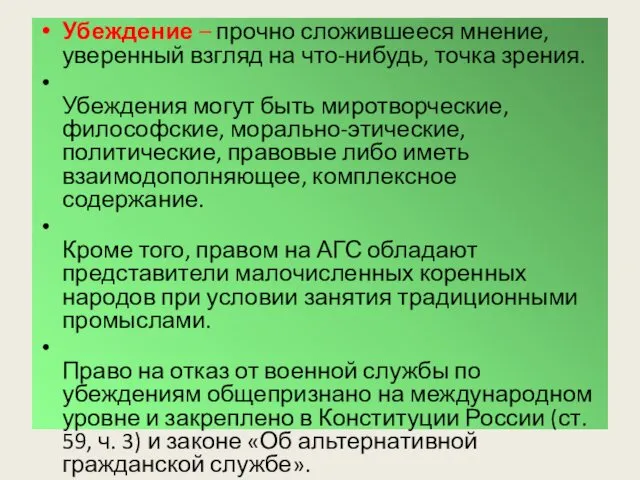 • Убеждение – прочно сложившееся мнение, уверенный взгляд на что-нибудь, точка зрения.

• 
Убеждения могут быть миротворческие, философские, морально-этические, политические, правовые либо иметь взаимодополняющее, комплексное содержание.

• 
Кроме того, правом на АГС обладают представители малочисленных коренных народов при условии занятия традиционными промыслами.

• 
Право на отказ от военной службы по убеждениям общепризнано на международном уровне и закреплено в Конституции России (ст. 59, ч. 3) и законе «Об альтернативной гражданской службе».